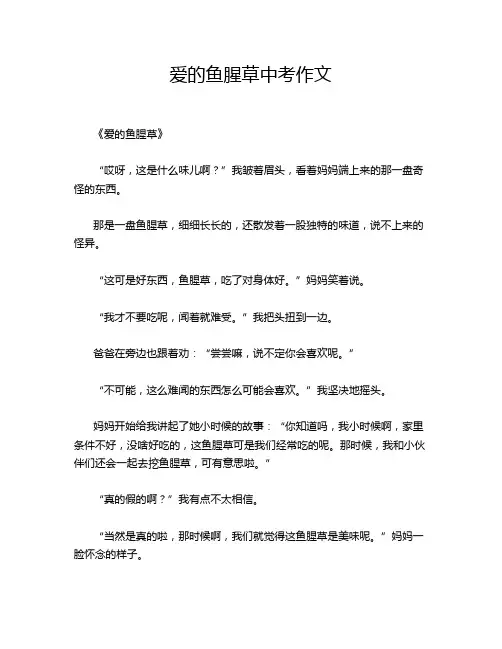 爱的鱼腥草中考作文

《爱的鱼腥草》

“哎呀，这是什么味儿啊？”我皱着眉头，看着妈妈端上来的那一盘奇怪的东西。

那是一盘鱼腥草，细细长长的，还散发着一股独特的味道，说不上来的怪异。

“这可是好东西，鱼腥草，吃了对身体好。”妈妈笑着说。

“我才不要吃呢，闻着就难受。”我把头扭到一边。

爸爸在旁边也跟着劝：“尝尝嘛，说不定你会喜欢呢。”

“不可能，这么难闻的东西怎么可能会喜欢。”我坚决地摇头。

妈妈开始给我讲起了她小时候的故事：“你知道吗，我小时候啊，家里条件不好，没啥好吃的，这鱼腥草可是我们经常吃的呢。那时候，我和小伙伴们还会一起去挖鱼腥草，可有意思啦。”

“真的假的啊？”我有点不太相信。

“当然是真的啦，那时候啊，我们就觉得这鱼腥草是美味呢。”妈妈一脸怀念的样子。